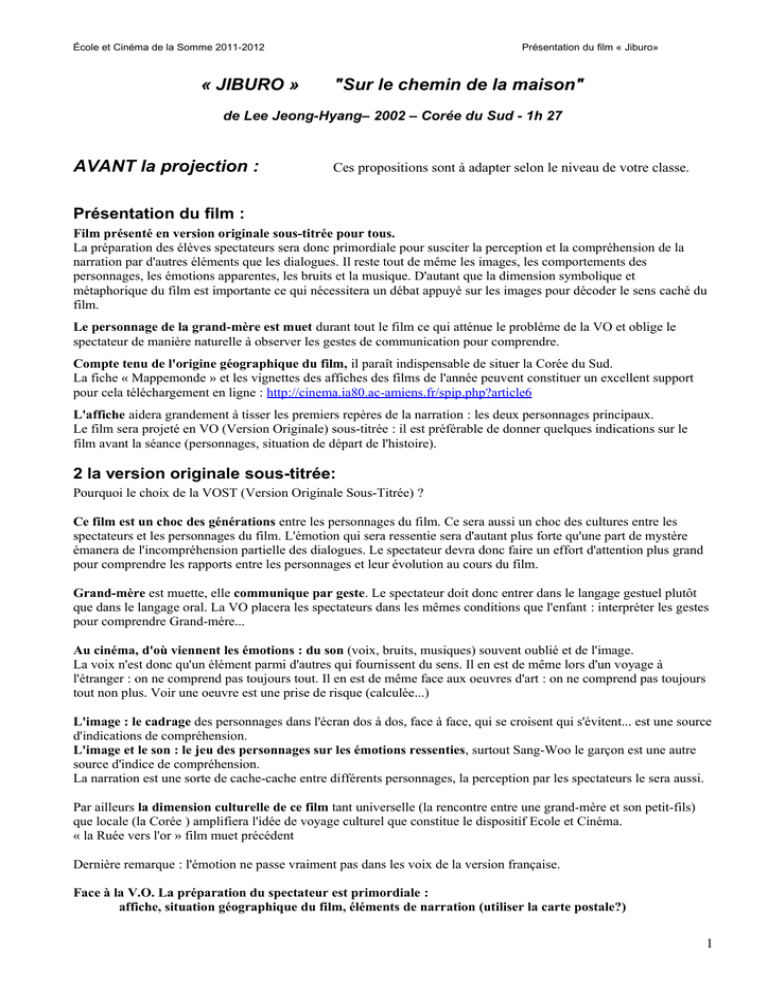 École et Cinéma de la Somme 2011-2012

Présentation du film « Jiburo»

« JIBURO » "Sur le chemin de la maison"

de Lee Jeong-Hyang– 2002 – Corée du Sud - 1h 27

AVANT la projection :

Ces propositions sont à adapter selon le niveau de votre classe.

Présentation du film :

Film présenté en version originale sous-titrée pour tous.
La préparation des élèves spectateurs sera donc primordiale pour susciter la perception et la compréhension de la narration par d'autres éléments que les dialogues. Il reste tout de même les images, les comportements des personnages, les émotions apparentes, les bruits et la musique. D'autant que la dimension symbolique et métaphorique du film est importante ce qui nécessitera un débat appuyé sur les images pour décoder le sens caché du film.

Le personnage de la grand-mère est muet durant tout le film ce qui atténue le problème de la VO et oblige le spectateur de manière naturelle à observer les gestes de communication pour comprendre.

Compte tenu de l'origine géographique du film, il paraît indispensable de situer la Corée du Sud.
La fiche « Mappemonde » et les vignettes des affiches des films de l'année peuvent constituer un excellent support pour cela téléchargement en ligne : http://cinema.ia80.ac-amiens.fr/spip.php?article6

L'affiche aidera grandement à tisser les premiers repères de la narration : les deux personnages principaux.
Le film sera projeté en VO (Version Originale) sous-titrée : il est préférable de donner quelques indications sur le film avant la séance (personnages, situation de départ de l'histoire).

2 la version originale sous-titrée:

Pourquoi le choix de la VOST (Version Originale Sous-Titrée) ?

Ce film est un choc des générations entre les personnages du film. Ce sera aussi un choc des cultures entre les spectateurs et les personnages du film. L'émotion qui sera ressentie sera d'autant plus forte qu'une part de mystère émanera de l'incompréhension partielle des dialogues. Le spectateur devra donc faire un effort d'attention plus grand pour comprendre les rapports entre les personnages et leur évolution au cours du film.

Grand-mère est muette, elle communique par geste. Le spectateur doit donc entrer dans le langage gestuel plutôt que dans le langage oral. La VO placera les spectateurs dans les mêmes conditions que l'enfant : interpréter les gestes pour comprendre Grand-mère...

Au cinéma, d'où viennent les émotions : du son (voix, bruits, musiques) souvent oublié et de l'image.
La voix n'est donc qu'un élément parmi d'autres qui fournissent du sens. Il en est de même lors d'un voyage à l'étranger : on ne comprend pas toujours tout. Il en est de même face aux oeuvres d'art : on ne comprend pas toujours tout non plus. Voir une oeuvre est une prise de risque (calculée...)

L'image : le cadrage des personnages dans l'écran dos à dos, face à face, qui se croisent qui s'évitent... est une source d'indications de compréhension.
L'image et le son : le jeu des personnages sur les émotions ressenties, surtout Sang-Woo le garçon est une autre source d'indice de compréhension.
La narration est une sorte de cache-cache entre différents personnages, la perception par les spectateurs le sera aussi.

Par ailleurs la dimension culturelle de ce film tant universelle (la rencontre entre une grand-mère et son petit-fils) que locale (la Corée ) amplifiera l'idée de voyage culturel que constitue le dispositif Ecole et Cinéma.
« la Ruée vers l'or » film muet précédent

Dernière remarque : l'émotion ne passe vraiment pas dans les voix de la version française.

Face à la V.O. La préparation du spectateur est primordiale :
affiche, situation géographique du film, éléments de narration (utiliser la carte postale?)

1